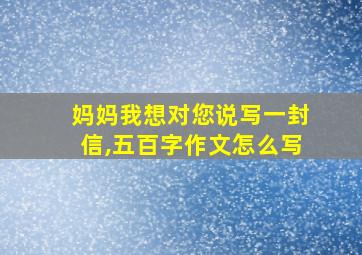 妈妈我想对您说写一封信,五百字作文怎么写